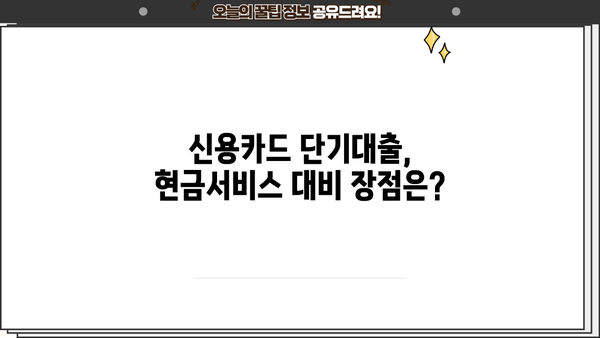 오늘의 꿀팁 정보 공유드려요!

신용카드 단기대출,
현금서비스 대비 장점은?